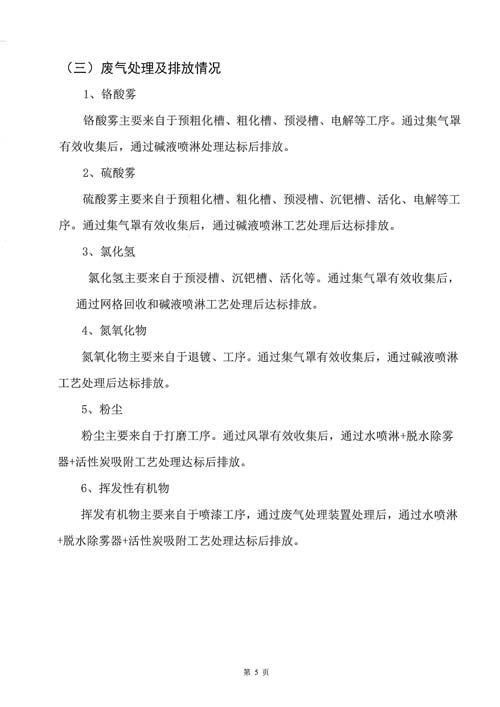 （三）废气处理及排放情况

1、铬酸雾

铬酸雾主要来自于预粗化槽、粗化槽、预浸槽、电解等工序。通过集气罩有效收集后，通过碱液喷淋处理达标后排放。

2、硫酸雾

硫酸雾主要来自于预粗化槽、粗化槽、预浸槽、沉钯槽、活化、电解等工序。通过集气罩有效收集后，通过碱液喷淋工艺处理后达标排放。

3、氯化氢

氯化氢主要来自于预浸槽、沉钯槽、活化等。通过集气罩有效收集后，通过网格回收和碱液喷淋工艺处理后达标排放。

4、氮氧化物

氮氧化物主要来自于退镀、工序。通过集气罩有效收集后，通过碱液喷淋工艺处理后达标排放。

5、粉尘

粉尘主要来自于打磨工序。通过风罩有效收集后，通过水喷淋+脱水除雾器+活性炭吸附工艺处理达标后排放。

6、挥发性有机物

挥发有机物主要来自于喷漆工序，通过废气处理装置处理后，通过水喷淋+脱水除雾器+活性炭吸附工艺处理达标后排放。

第 5 页